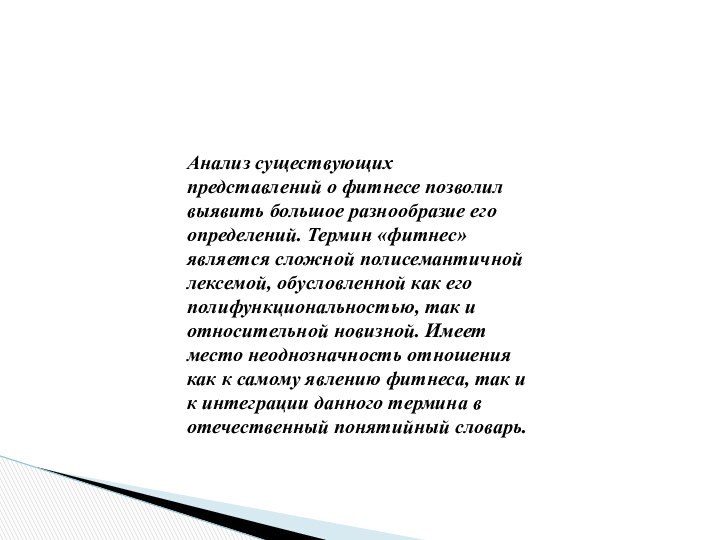 Анализ существующих представлений о фитнесе позволил выявить большое разнообразие его определений. Термин «фитнес» является сложной полисемантичной лексемой, обусловленной как его полифункциональностью, так и относительной новизной. Имеет место неоднозначность отношения как к самому явлению фитнеса, так и к интеграции данного термина в отечественный понятийный словарь.